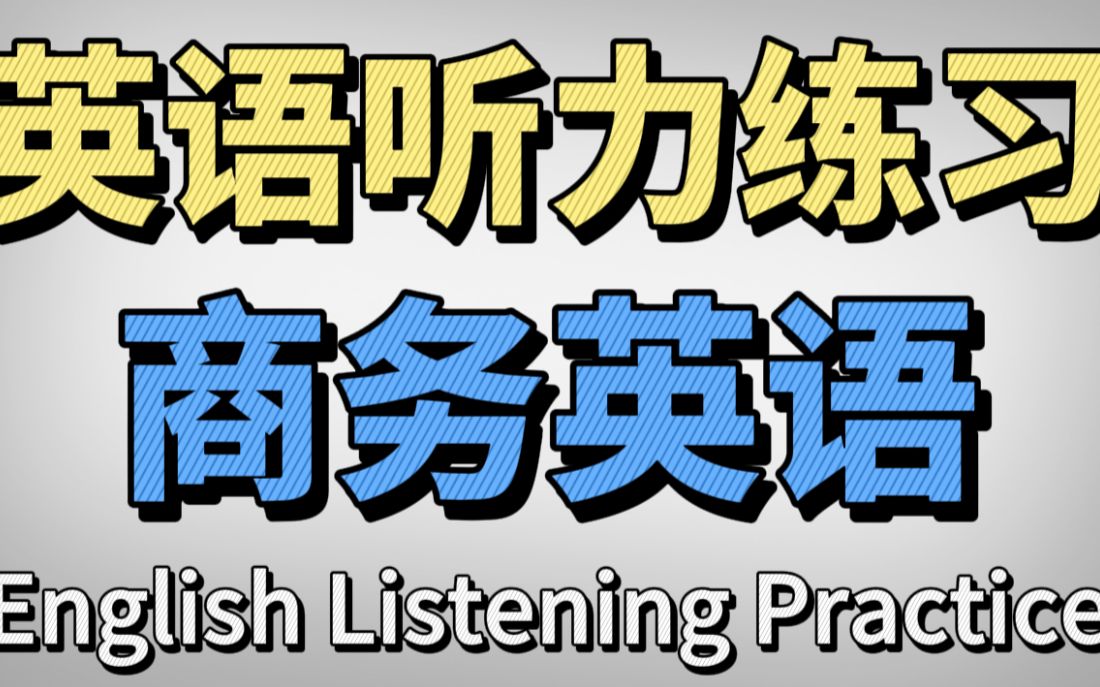 英语听力练习
商务英语
English Listening Practice